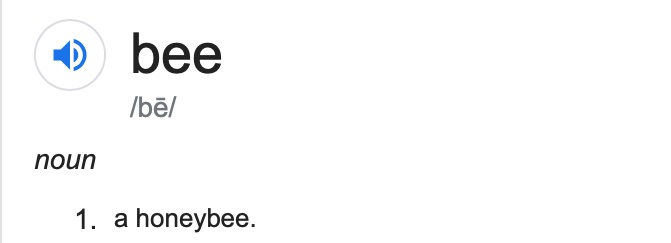 bee
/bē/

noun

1. a honeybee.